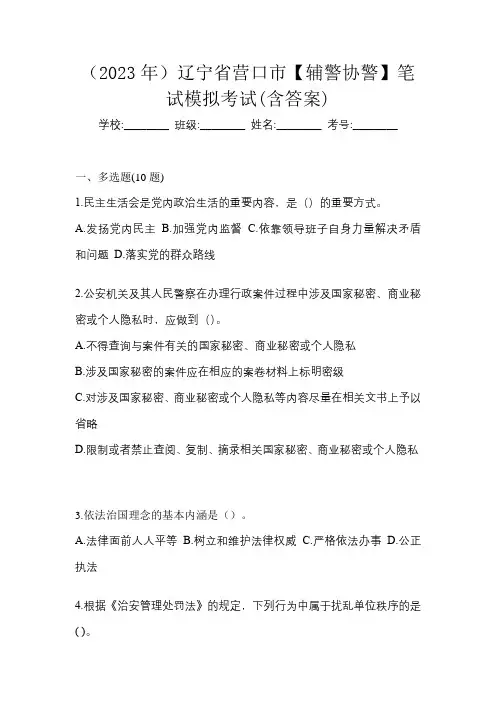 （2023 年）辽宁省营口市【辅警协警】笔试模拟考试(含答案)

学校:________ 班级:________ 姓名:________ 考号:________

一、多选题(10 题)

1.民主生活会是党内政治生活的重要内容，是（）的重要方式。

A.发扬党内民主 B.加强党内监督 C.依靠领导班子自身力量解决矛盾和问题 D.落实党的群众路线

2.公安机关及其人民警察在办理行政案件过程中涉及国家秘密、商业秘密或个人隐私时，应做到（）。

A.不得查询与案件有关的国家秘密、商业秘密或个人隐私

B.涉及国家秘密的案件应在相应的案卷材料上标明密级

C.对涉及国家秘密、商业秘密或个人隐私等内容尽量在相关文书上予以省略

D.限制或者禁止查阅、复制、摘录相关国家秘密、商业秘密或个人隐私

3.依法治国理念的基本内涵是（）。

A.法律面前人人平等 B.树立和维护法律权威 C.严格依法办事 D.公正执法

4.根据《治安管理处罚法》的规定，下列行为中属于扰乱单位秩序的是()。